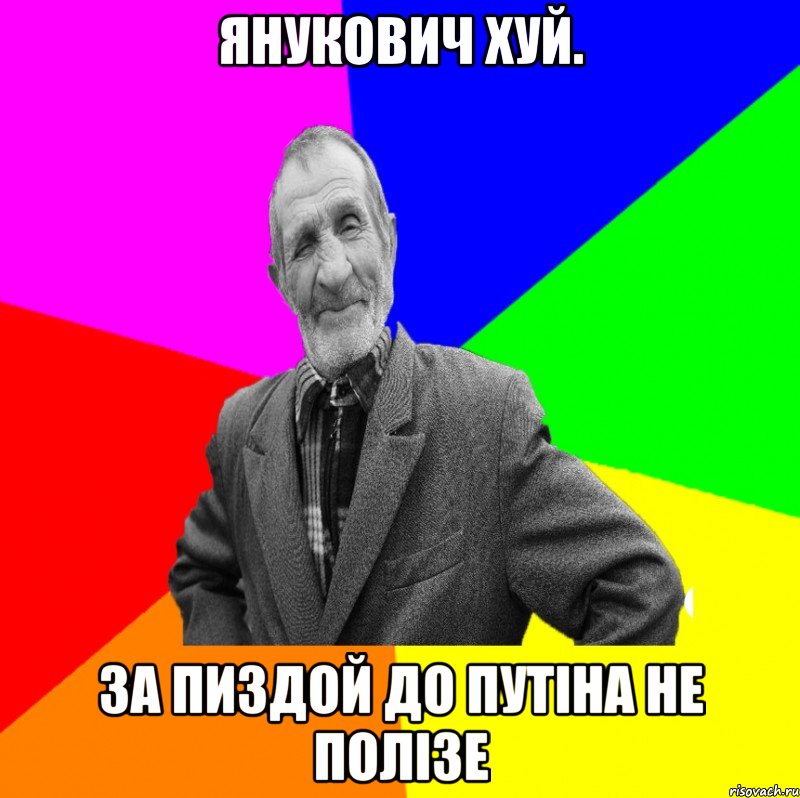 ЯНУКОВИЧ ХУЙ.

ЗА ПИЗДОЙ ДО ПУТІНА НЕ ПОЛІЗЕ

risovach.ru